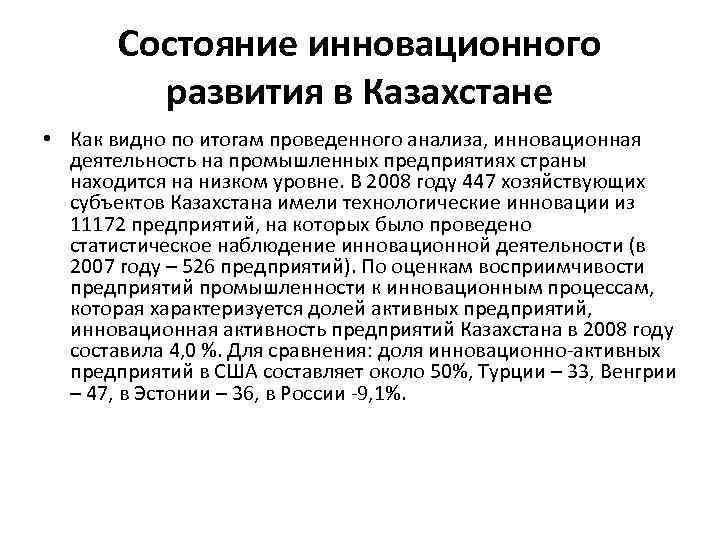 Состояние инновационного развития в Казахстане

• Как видно по итогам проведенного анализа, инновационная деятельность на промышленных предприятиях страны находится на низком уровне. В 2008 году 447 хозяйствующих субъектов Казахстана имели технологические инновации из 11172 предприятий, на которых было проведено статистическое наблюдение инновационной деятельности (в 2007 году – 526 предприятий). По оценкам восприимчивости предприятий промышленности к инновационным процессам, которая характеризуется долей активных предприятий, инновационная активность предприятий Казахстана в 2008 году составила 4,0 %. Для сравнения: доля инновационно-активных предприятий в США составляет около 50%, Турции – 33, Венгрии – 47, в Эстонии – 36, в России -9,1%.